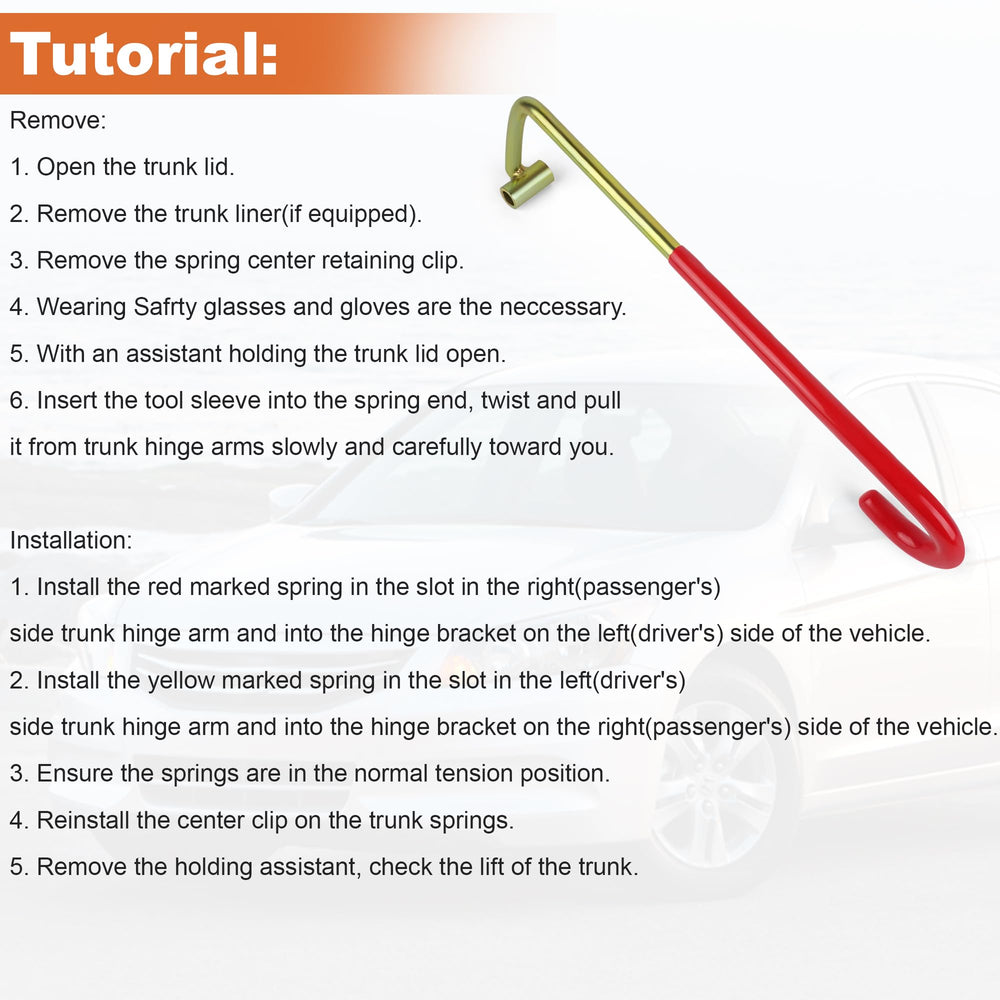 Tutorial:

Remove:

1. Open the trunk lid.

2. Remove the trunk liner(if equipped).

3. Remove the spring center retaining clip.

4. Wearing Safrty glasses and gloves are the neccessary.

5. With an assistant holding the trunk lid open.

6. Insert the tool sleeve into the spring end, twist and pull it from trunk hinge arms slowly and carefully toward you.

Installation:

1. Install the red marked spring in the slot in the right(passenger's) side trunk hinge arm and into the hinge bracket on the left(driver's) side of the vehicle.

2. Install the yellow marked spring in the slot in the left(driver's) side trunk hinge arm and into the hinge bracket on the right(passenger's) side of the vehicle.

3. Ensure the springs are in the normal tension position.

4. Reinstall the center clip on the trunk springs.

5. Remove the holding assistant, check the lift of the trunk.